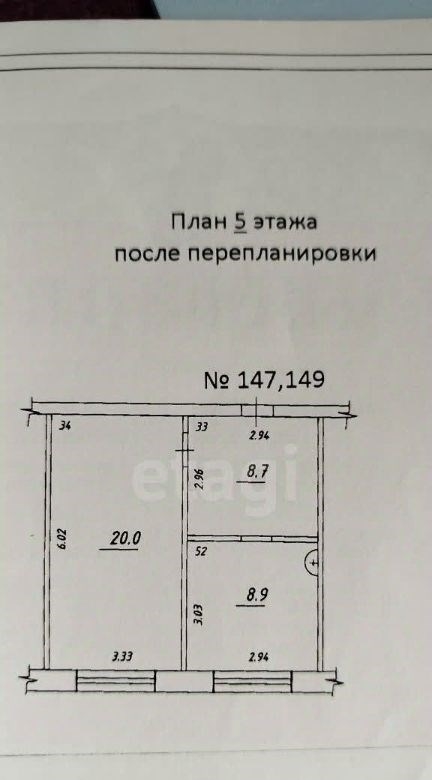 План 5 этажа
после перепланировки

№ 147,149

34

33

2.94

2.96

8.7

6.02

20.0

52

3.03

8.9

3.33

2.94

etagi